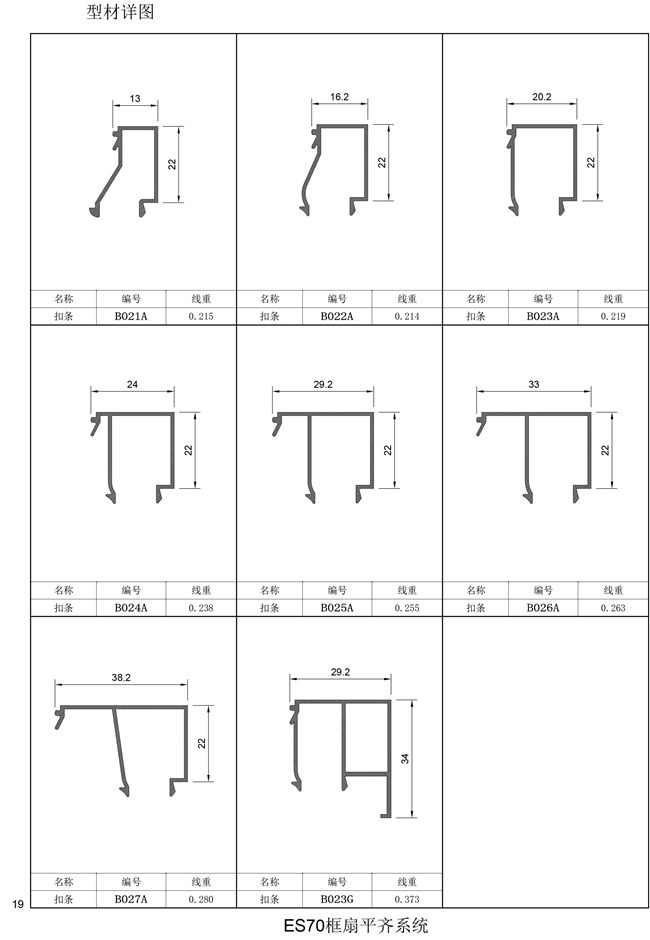 型材详图

13
22

| 名称 | 编号 | 线重 |
|---|---|---|
| 扣条 | B021A | 0.215 |

16.2
22

| 名称 | 编号 | 线重 |
|---|---|---|
| 扣条 | B022A | 0.214 |

20.2
22

| 名称 | 编号 | 线重 |
|---|---|---|
| 扣条 | B023A | 0.219 |

24
22

| 名称 | 编号 | 线重 |
|---|---|---|
| 扣条 | B024A | 0.238 |

29.2
22

| 名称 | 编号 | 线重 |
|---|---|---|
| 扣条 | B025A | 0.255 |

33
22

| 名称 | 编号 | 线重 |
|---|---|---|
| 扣条 | B026A | 0.263 |

38.2
22

| 名称 | 编号 | 线重 |
|---|---|---|
| 扣条 | B027A | 0.280 |

29.2
34

| 名称 | 编号 | 线重 |
|---|---|---|
| 扣条 | B023G | 0.373 |

19

ES70框扇平齐系统